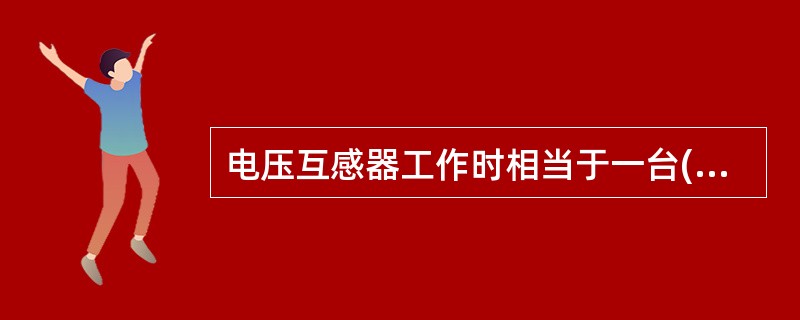 电压互感器工作时相当于一台(...